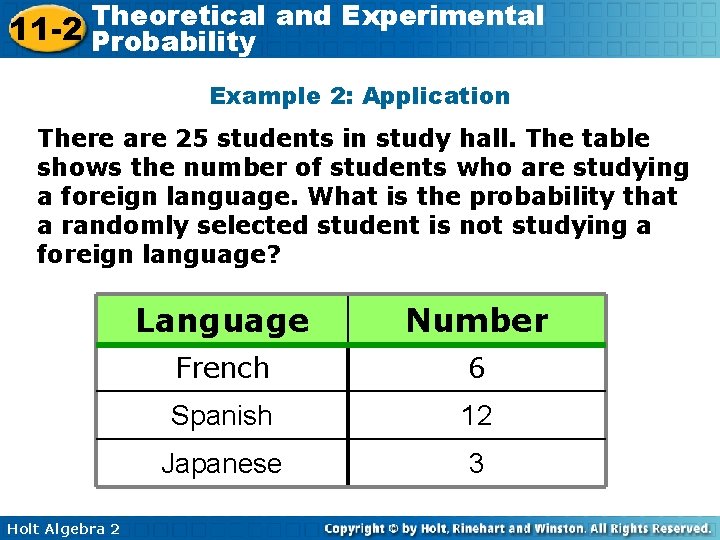 11-2 Theoretical and Experimental Probability

Example 2: Application

There are 25 students in study hall. The table shows the number of students who are studying a foreign language. What is the probability that a randomly selected student is not studying a foreign language?

| Language | Number |
|---|---|
| French | 6 |
| Spanish | 12 |
| Japanese | 3 |

Holt Algebra 2

Copyright © by Holt, Rinehart and Winston. All Rights Reserved.